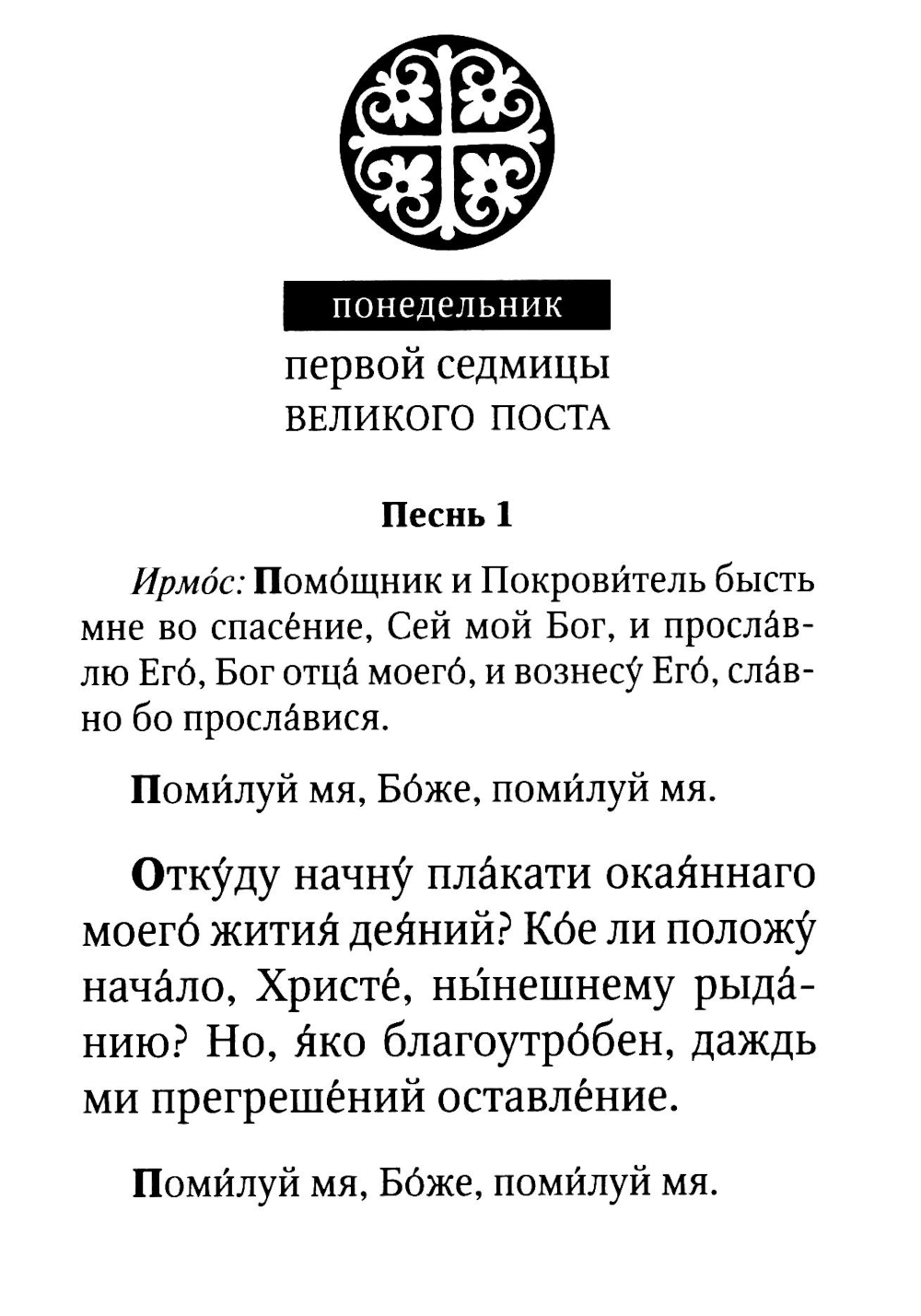 понедельник

первой седмицы
ВЕЛИКОГО ПОСТА

Песнь 1

Ирмо́с: Помо́щник и Покрови́тель бысть мне во спасе́ние, Сей мой Бог, и просла́влю Его́, Бог отца́ моего́, и вознесу́ Его́, сла́вно бо просла́вися.

Поми́луй мя, Бо́же, поми́луй мя.

Отку́ду начну́ пла́кати окая́ннаго моего́ жития́ дея́ний? Ко́е ли положу́ нача́ло, Христе́, ны́нешнему рыда́нию? Но, я́ко благоутро́бен, даждь ми прегреше́ний оставле́ние.

Поми́луй мя, Бо́же, поми́луй мя.